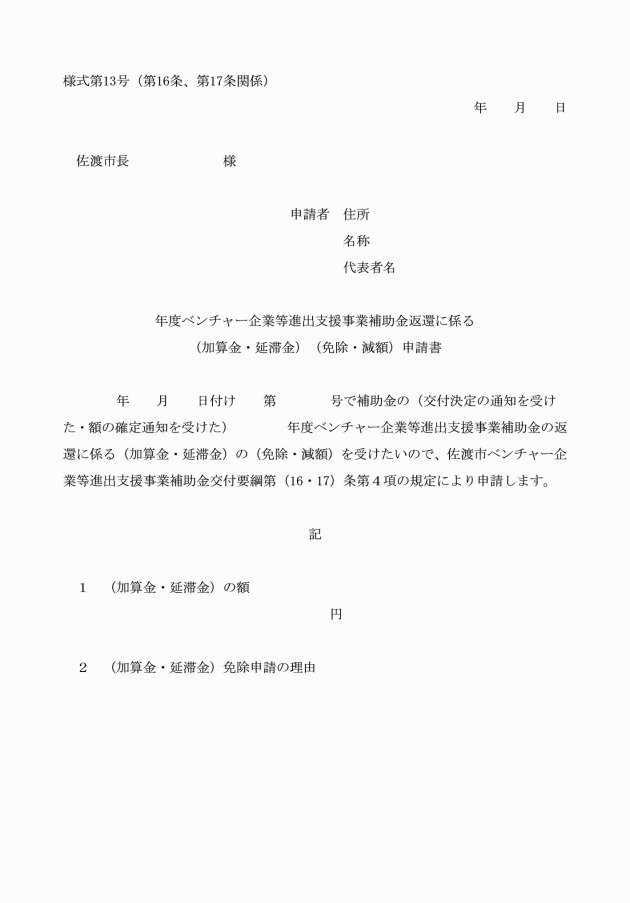 様式第13号（第16条、第17条関係）

年　　月　　日

佐渡市長　　　　　　様

申請者　住所
名称
代表者名

年度ベンチャー企業等進出支援事業補助金返還に係る
（加算金・延滞金）（免除・減額）申請書

年　　月　　日付け　　第　　　号で補助金の（交付決定の通知を受けた・額の確定通知を受けた）　　　年度ベンチャー企業等進出支援事業補助金の返還に係る（加算金・延滞金）の（免除・減額）を受けたいので、佐渡市ベンチャー企業等進出支援事業補助金交付要綱第（16・17）条第４項の規定により申請します。

記

1　（加算金・延滞金）の額
円

2　（加算金・延滞金）免除申請の理由